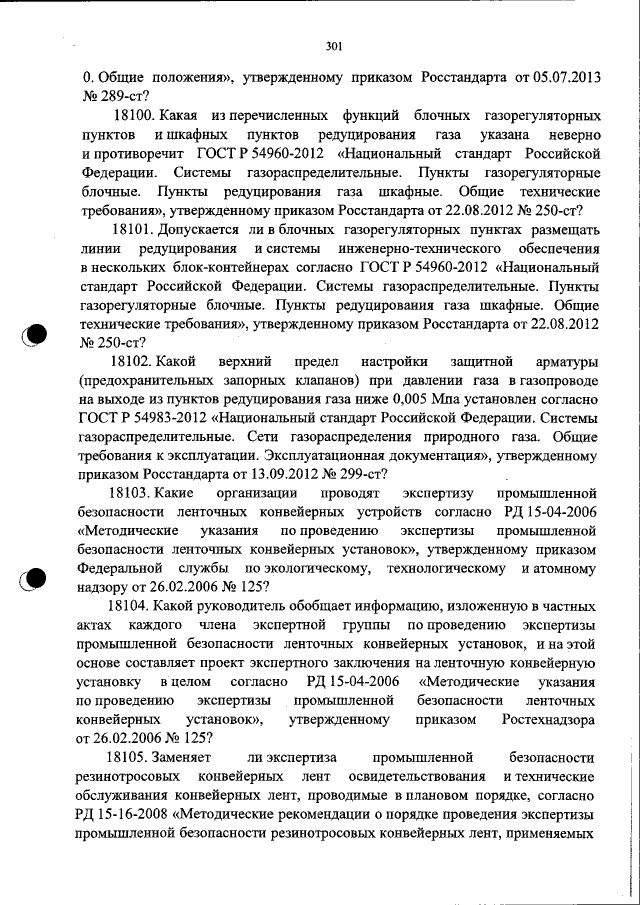 301

0. Общие положения», утвержденному приказом Росстандарта от 05.07.2013 № 289-ст?

18100. Какая из перечисленных функций блочных газорегуляторных пунктов и шкафных пунктов редуцирования газа указана неверно и противоречит ГОСТ Р 54960-2012 «Национальный стандарт Российской Федерации. Системы газораспределительные. Пункты газорегуляторные блочные. Пункты редуцирования газа шкафные. Общие технические требования», утвержденному приказом Росстандарта от 22.08.2012 № 250-ст?

18101. Допускается ли в блочных газорегуляторных пунктах размещать линии редуцирования и системы инженерно-технического обеспечения в нескольких блок-контейнерах согласно ГОСТ Р 54960-2012 «Национальный стандарт Российской Федерации. Системы газораспределительные. Пункты газорегуляторные блочные. Пункты редуцирования газа шкафные. Общие технические требования», утвержденному приказом Росстандарта от 22.08.2012 № 250-ст?

18102. Какой верхний предел настройки защитной арматуры (предохранительных запорных клапанов) при давлении газа в газопроводе на выходе из пунктов редуцирования газа ниже 0,005 Мпа установлен согласно ГОСТ Р 54983-2012 «Национальный стандарт Российской Федерации. Системы газораспределительные. Сети газораспределения природного газа. Общие требования к эксплуатации. Эксплуатационная документация», утвержденному приказом Росстандарта от 13.09.2012 № 299-ст?

18103. Какие организации проводят экспертизу промышленной безопасности ленточных конвейерных устройств согласно РД 15-04-2006 «Методические указания по проведению экспертизы промышленной безопасности ленточных конвейерных установок», утвержденному приказом Федеральной службы по экологическому, технологическому и атомному надзору от 26.02.2006 № 125?

18104. Какой руководитель обобщает информацию, изложенную в частных актах каждого члена экспертной группы по проведению экспертизы промышленной безопасности ленточных конвейерных установок, и на этой основе составляет проект экспертного заключения на ленточную конвейерную установку в целом согласно РД 15-04-2006 «Методические указания по проведению экспертизы промышленной безопасности ленточных конвейерных установок», утвержденному приказом Ростехнадзора от 26.02.2006 № 125?

18105. Заменяет ли экспертиза промышленной безопасности резинотросовых конвейерных лент освидетельствования и технические обслуживания конвейерных лент, проводимые в плановом порядке, согласно РД 15-16-2008 «Методические рекомендации о порядке проведения экспертизы промышленной безопасности резинотросовых конвейерных лент, применяемых